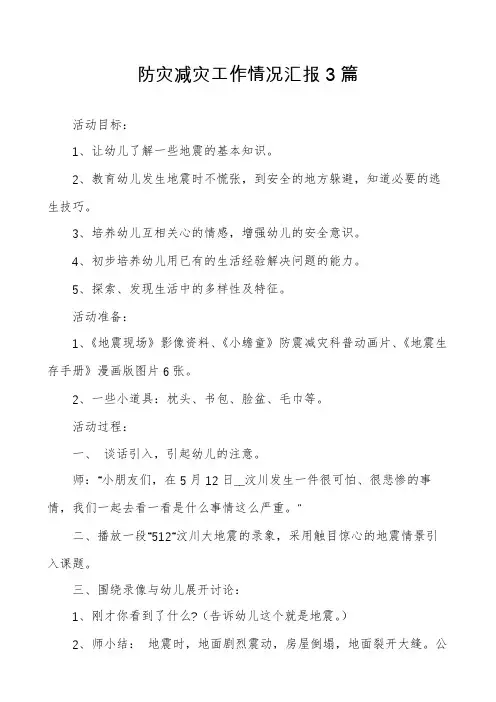 防灾减灾工作情况汇报3篇

活动目标：

1、让幼儿了解一些地震的基本知识。

2、教育幼儿发生地震时不慌张，到安全的地方躲避，知道必要的逃生技巧。

3、培养幼儿互相关心的情感，增强幼儿的安全意识。

4、初步培养幼儿用已有的生活经验解决问题的能力。

5、探索、发现生活中的多样性及特征。

活动准备：

1、《地震现场》影像资料、《小蟾童》防震减灾科普动画片、《地震生存手册》漫画版图片6张。

2、一些小道具：枕头、书包、脸盆、毛巾等。

活动过程：

一、 谈话引入，引起幼儿的注意。

师："小朋友们，在5月12日__汶川发生一件很可怕、很悲惨的事情，我们一起去看一看是什么事情这么严重。"

二、播放一段"512"汶川大地震的录象，采用触目惊心的地震情景引入课题。

三、围绕录像与幼儿展开讨论：

1、刚才你看到了什么？(告诉幼儿这个就是地震。)

2、师小结： 地震时，地面剧烈震动，房屋倒塌，地面裂开大缝。公